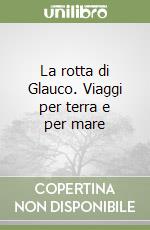 unilibro

La rotta di Glauco. Viaggi per terra e per mare

COPERTINA NON DISPONIBILE